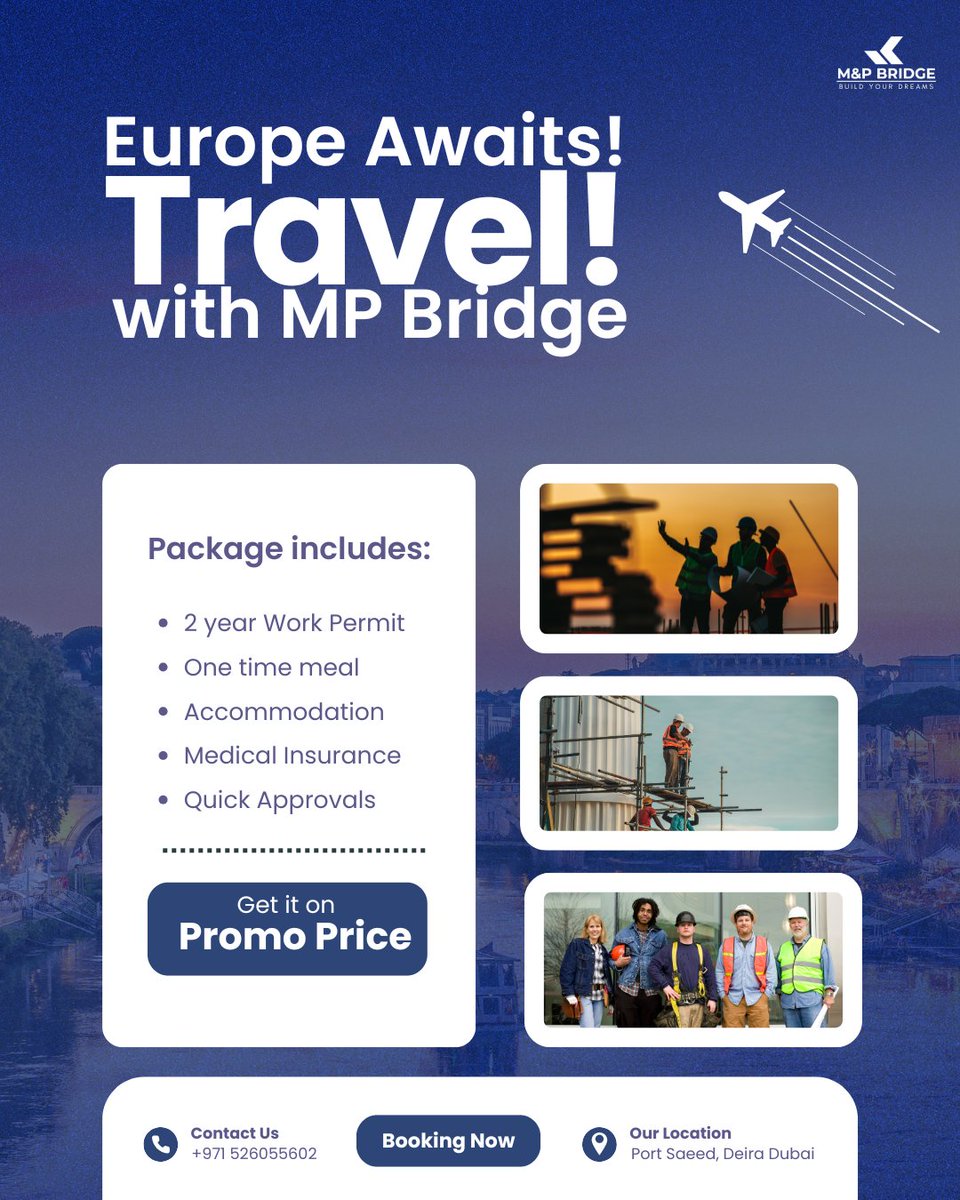 M&P BRIDGE
BUILD YOUR DREAMS

Europe Awaits!
Travel!
with MP Bridge

Package includes:

• 2 year Work Permit
• One time meal
• Accommodation
• Medical Insurance
• Quick Approvals

Get it on
Promo Price

Contact Us
+971 526055602

Booking Now

Our Location
Port Saeed, Deira Dubai